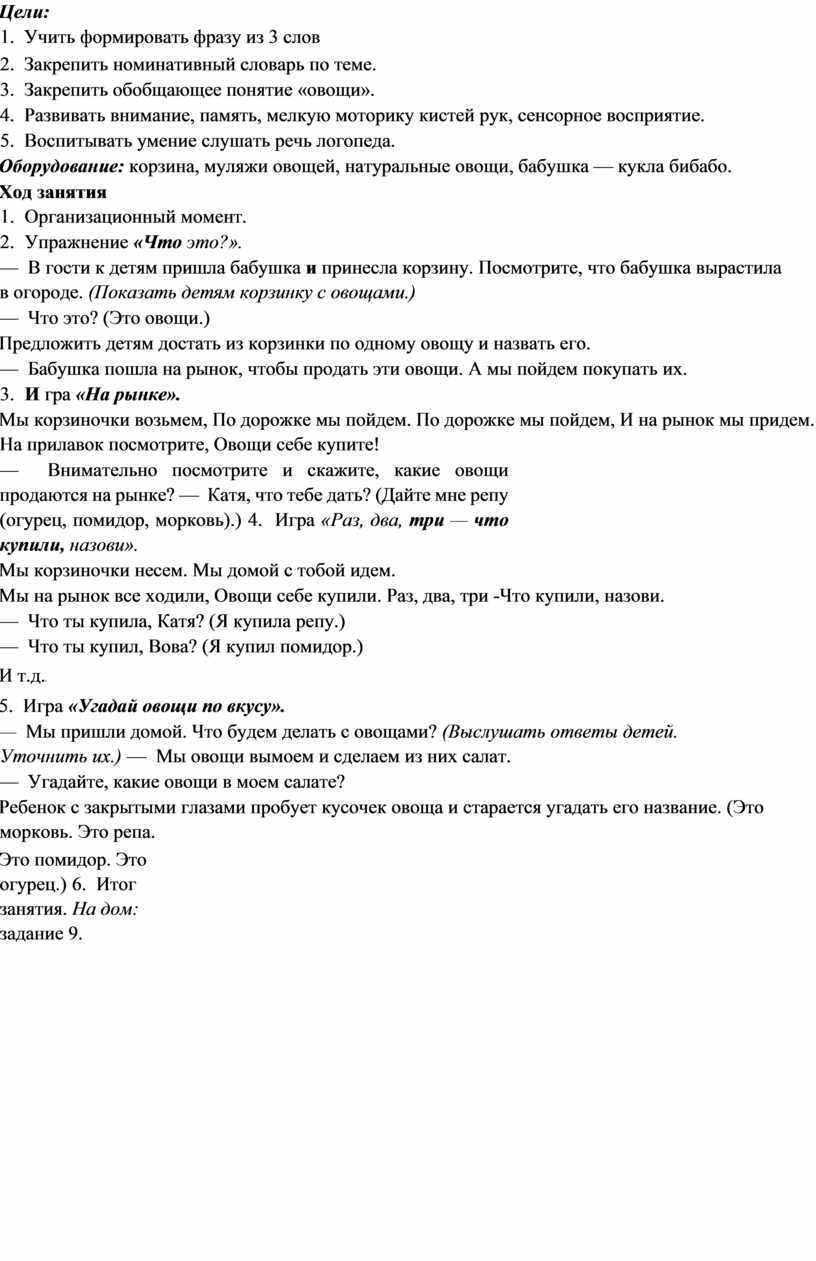 Цели:
1. Учить формировать фразу из 3 слов
2. Закрепить номинативный словарь по теме.
3. Закрепить обобщающее понятие «овощи».
4. Развивать внимание, память, мелкую моторику кистей рук, сенсорное восприятие.
5. Воспитывать умение слушать речь логопеда.
Оборудование: корзина, муляжи овощей, натуральные овощи, бабушка — кукла бибабо.
Ход занятия
1. Организационный момент.
2. Упражнение «Что это?».
— В гости к детям пришла бабушка и принесла корзину. Посмотрите, что бабушка вырастила в огороде. (Показать детям корзинку с овощами.)
— Что это? (Это овощи.)
Предложить детям достать из корзинки по одному овощу и назвать его.
— Бабушка пошла на рынок, чтобы продать эти овощи. А мы пойдем покупать их.
3. И гра «На рынке».
Мы корзиночки возьмем, По дорожке мы пойдем. По дорожке мы пойдем, И на рынок мы придем. На прилавок посмотрите, Овощи себе купите!
— Внимательно посмотрите и скажите, какие овощи продаются на рынке? — Катя, что тебе дать? (Дайте мне репу (огурец, помидор, морковь).) 4. Игра «Раз, два, три — что купили, назови».
Мы корзиночки несем. Мы домой с тобой идем.
Мы на рынок все ходили, Овощи себе купили. Раз, два, три -Что купили, назови.
— Что ты купила, Катя? (Я купила репу.)
— Что ты купил, Вова? (Я купил помидор.)
И т.д.
5. Игра «Угадай овощи по вкусу».
— Мы пришли домой. Что будем делать с овощами? (Выслушать ответы детей. Уточнить их.) — Мы овощи вымоем и сделаем из них салат.
— Угадайте, какие овощи в моем салате?
Ребенок с закрытыми глазами пробует кусочек овоща и старается угадать его название. (Это морковь. Это репа.
Это помидор. Это огурец.) 6. Итог занятия. На дом: задание 9.